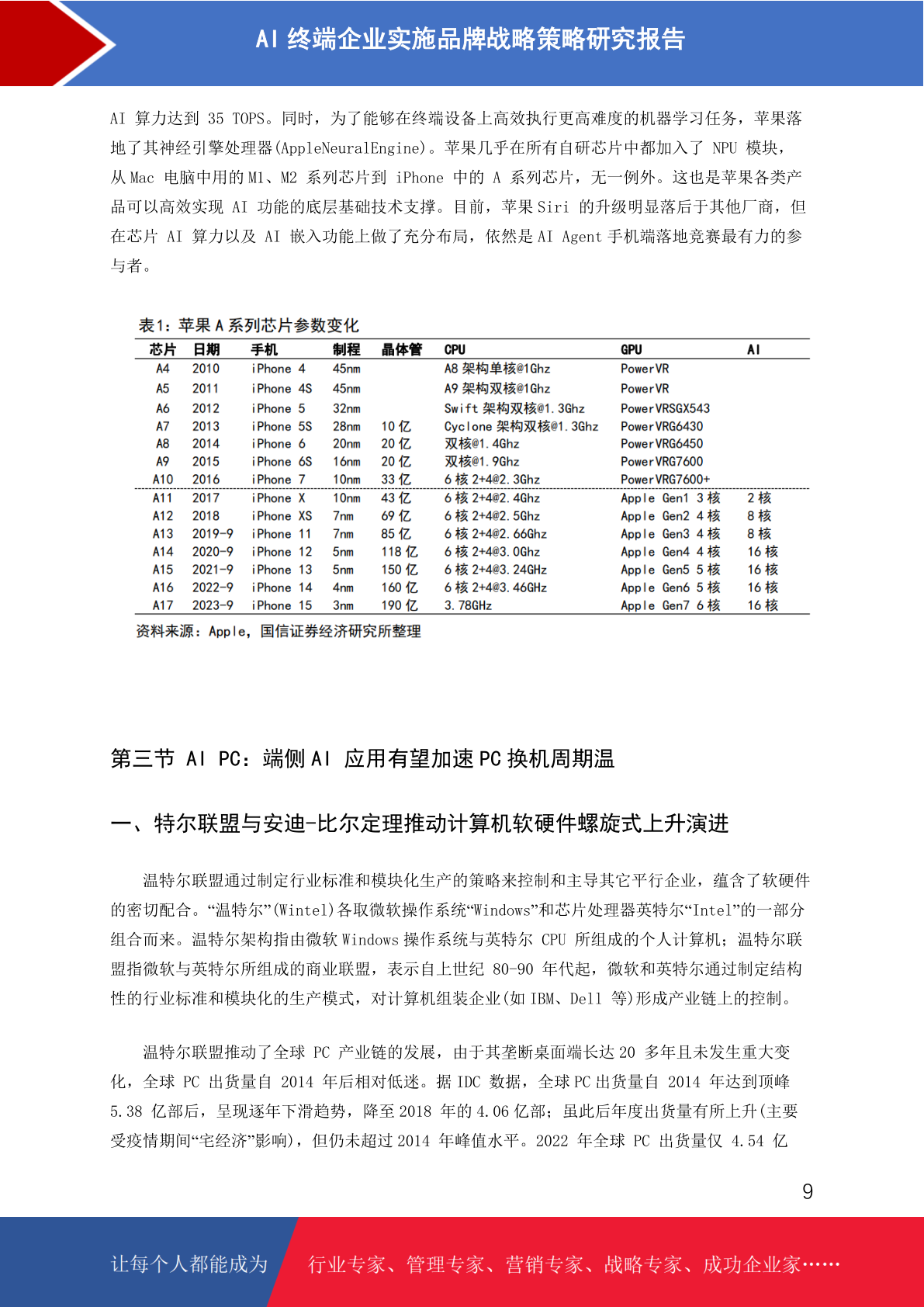 AI 终端企业实施品牌战略策略研究报告

AI 算力达到 35 TOPS。同时，为了能够在终端设备上高效执行更高难度的机器学习任务，苹果落地了其神经引擎处理器(AppleNeuralEngine)。苹果几乎在所有自研芯片中都加入了 NPU 模块，从 Mac 电脑中用的 M1、M2 系列芯片到 iPhone 中的 A 系列芯片，无一例外。这也是苹果各类产品可以高效实现 AI 功能的底层基础技术支撑。目前，苹果 Siri 的升级明显落后于其他厂商，但在芯片 AI 算力以及 AI 嵌入功能上做了充分布局，依然是 AI Agent 手机端落地竞赛最有力的参与者。

表1：苹果 A 系列芯片参数变化

| 芯片 | 日期 | 手机 | 制程 | 晶体管 | CPU | GPU | AI |
|---|---|---|---|---|---|---|---|
| A4 | 2010 | iPhone 4 | 45nm | | A8 架构单核@1Ghz | PowerVR | |
| A5 | 2011 | iPhone 4S | 45nm | | A9 架构双核@1Ghz | PowerVR | |
| A6 | 2012 | iPhone 5 | 32nm | | Swift 架构双核@1.3Ghz | PowerVRSGX543 | |
| A7 | 2013 | iPhone 5S | 28nm | 10 亿 | Cyclone 架构双核@1.3Ghz | PowerVRG6430 | |
| A8 | 2014 | iPhone 6 | 20nm | 20 亿 | 双核@1.4Ghz | PowerVRG6450 | |
| A9 | 2015 | iPhone 6S | 16nm | 20 亿 | 双核@1.9Ghz | PowerVRG7600 | |
| A10 | 2016 | iPhone 7 | 10nm | 33 亿 | 6 核 2+4@2.3Ghz | PowerVRG7600+ | |
| A11 | 2017 | iPhone X | 10nm | 43 亿 | 6 核 2+4@2.4Ghz | Apple Gen1 3 核 | 2 核 |
| A12 | 2018 | iPhone XS | 7nm | 69 亿 | 6 核 2+4@2.5Ghz | Apple Gen2 4 核 | 8 核 |
| A13 | 2019-9 | iPhone 11 | 7nm | 85 亿 | 6 核 2+4@2.66Ghz | Apple Gen3 4 核 | 8 核 |
| A14 | 2020-9 | iPhone 12 | 5nm | 118 亿 | 6 核 2+4@3.0Ghz | Apple Gen4 4 核 | 16 核 |
| A15 | 2021-9 | iPhone 13 | 5nm | 150 亿 | 6 核 2+4@3.24GHz | Apple Gen5 5 核 | 16 核 |
| A16 | 2022-9 | iPhone 14 | 4nm | 160 亿 | 6 核 2+4@3.46GHz | Apple Gen6 5 核 | 16 核 |
| A17 | 2023-9 | iPhone 15 | 3nm | 190 亿 | 3.78GHz | Apple Gen7 6 核 | 16 核 |

资料来源：Apple，国信证券经济研究所整理

第三节 AI PC：端侧 AI 应用有望加速 PC 换机周期温

一、特尔联盟与安迪-比尔定理推动计算机软硬件螺旋式上升演进

温特尔联盟通过制定行业标准和模块化生产的策略来控制和主导其它平行企业，蕴含了软硬件的密切配合。“温特尔”(Wintel)各取微软操作系统“Windows”和芯片处理器英特尔“Intel”的一部分组合而来。温特尔架构指由微软 Windows 操作系统与英特尔 CPU 所组成的个人计算机；温特尔联盟指微软与英特尔所组成的商业联盟，表示自上世纪 80-90 年代起，微软和英特尔通过制定结构性的行业标准和模块化的生产模式，对计算机组装企业(如 IBM、Dell 等)形成产业链上的控制。

温特尔联盟推动了全球 PC 产业链的发展，由于其垄断桌面端长达 20 多年且未发生重大变化，全球 PC 出货量自 2014 年后相对低迷。据 IDC 数据，全球 PC 出货量自 2014 年达到顶峰 5.38 亿部后，呈现逐年下滑趋势，降至 2018 年的 4.06 亿部；虽此后年度出货量有所上升(主要受疫情期间“宅经济”影响)，但仍未超过 2014 年峰值水平。2022 年全球 PC 出货量仅 4.54 亿

9

让每个人都能成为 行业专家、管理专家、营销专家、战略专家、成功企业家……